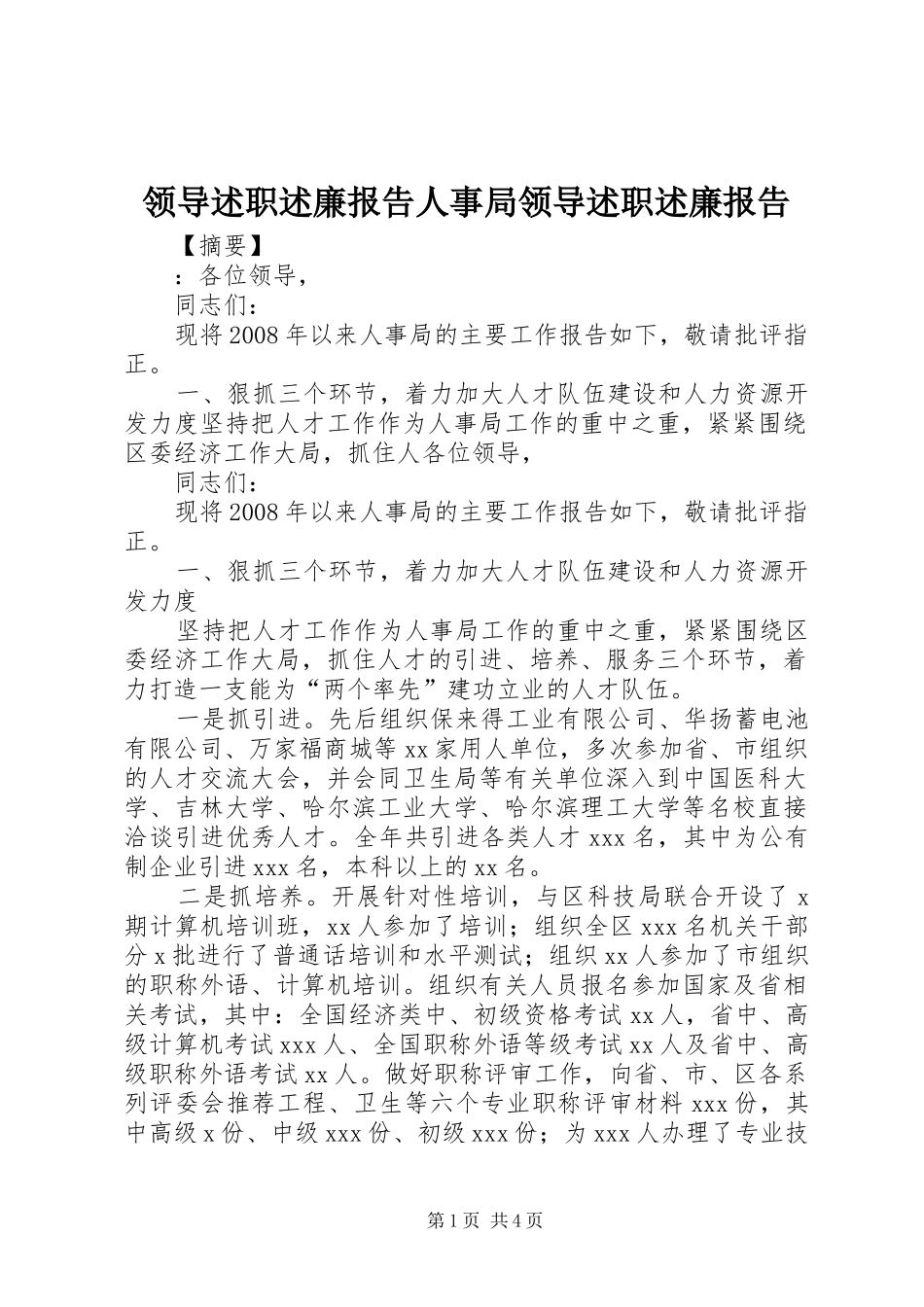 领导述职述廉报告人事局领导述职述廉报告

【摘要】

：各位领导，

同志们：

现将2008年以来人事局的主要工作报告如下，敬请批评指正。

一、狠抓三个环节，着力加大人才队伍建设和人力资源开发力度坚持把人才工作作为人事局工作的重中之重，紧紧围绕区委经济工作大局，抓住人各位领导，

同志们：

现将2008年以来人事局的主要工作报告如下，敬请批评指正。

一、狠抓三个环节，着力加大人才队伍建设和人力资源开发力度

坚持把人才工作作为人事局工作的重中之重，紧紧围绕区委经济工作大局，抓住人才的引进、培养、服务三个环节，着力打造一支能为“两个率先”建功立业的人才队伍。

一是抓引进。先后组织保来得工业有限公司、华扬蓄电池有限公司、万家福商城等xx家用人单位，多次参加省、市组织的人才交流大会，并会同卫生局等有关单位深入到中国医科大学、吉林大学、哈尔滨工业大学、哈尔滨理工大学等名校直接洽谈引进优秀人才。全年共引进各类人才xxx名，其中为公有制企业引进xxx名，本科以上的xx名。

二是抓培养。开展针对性培训，与区科技局联合开设了x期计算机培训班，xx人参加了培训；组织全区xxx名机关干部分x批进行了普通话培训和水平测试；组织xx人参加了市组织的职称外语、计算机培训。组织有关人员报名参加国家及省相关考试，其中：全国经济类中、初级资格考试xx人，省中、高级计算机考试xxx人、全国职称外语等级考试xx人及省中、高级职称外语考试xx人。做好职称评审工作，向省、市、区各系列评委会推荐工程、卫生等六个专业职称评审材料xxx份，其中高级x份、中级xxx份、初级xxx份；为xxx人办理了专业技

第1页 共4页